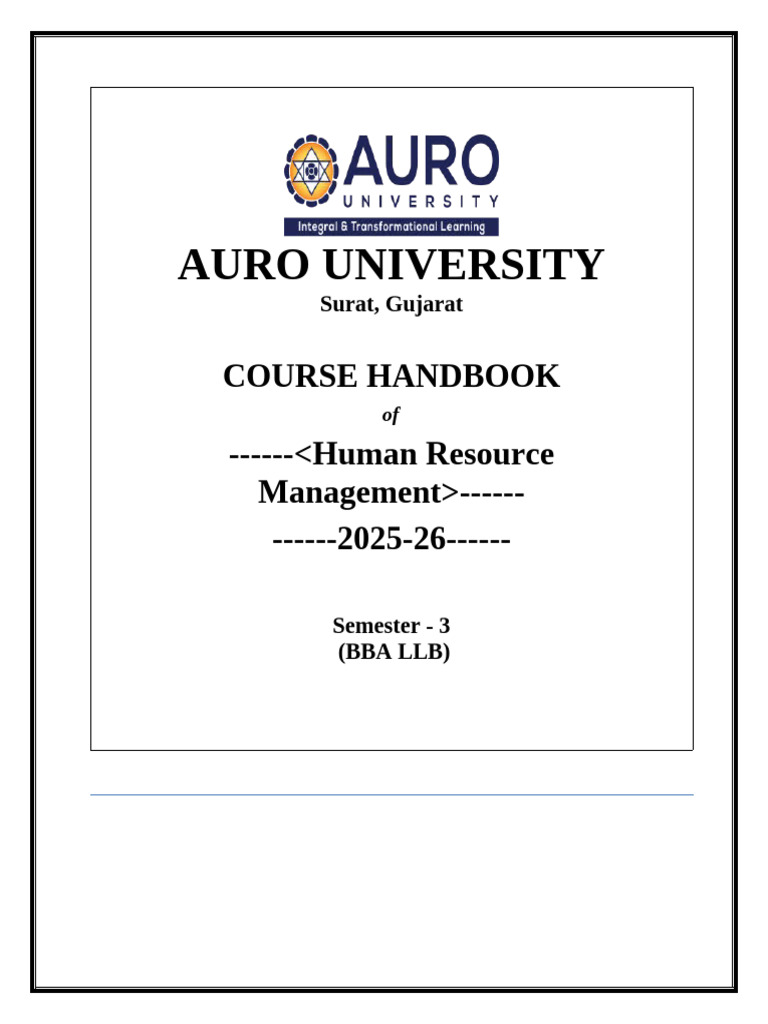 AURO
UNIVERSITY
Integral & Transformational Learning

AURO UNIVERSITY
Surat, Gujarat

COURSE HANDBOOK
of
------<Human Resource Management>------
------2025-26------

Semester - 3
(BBA LLB)